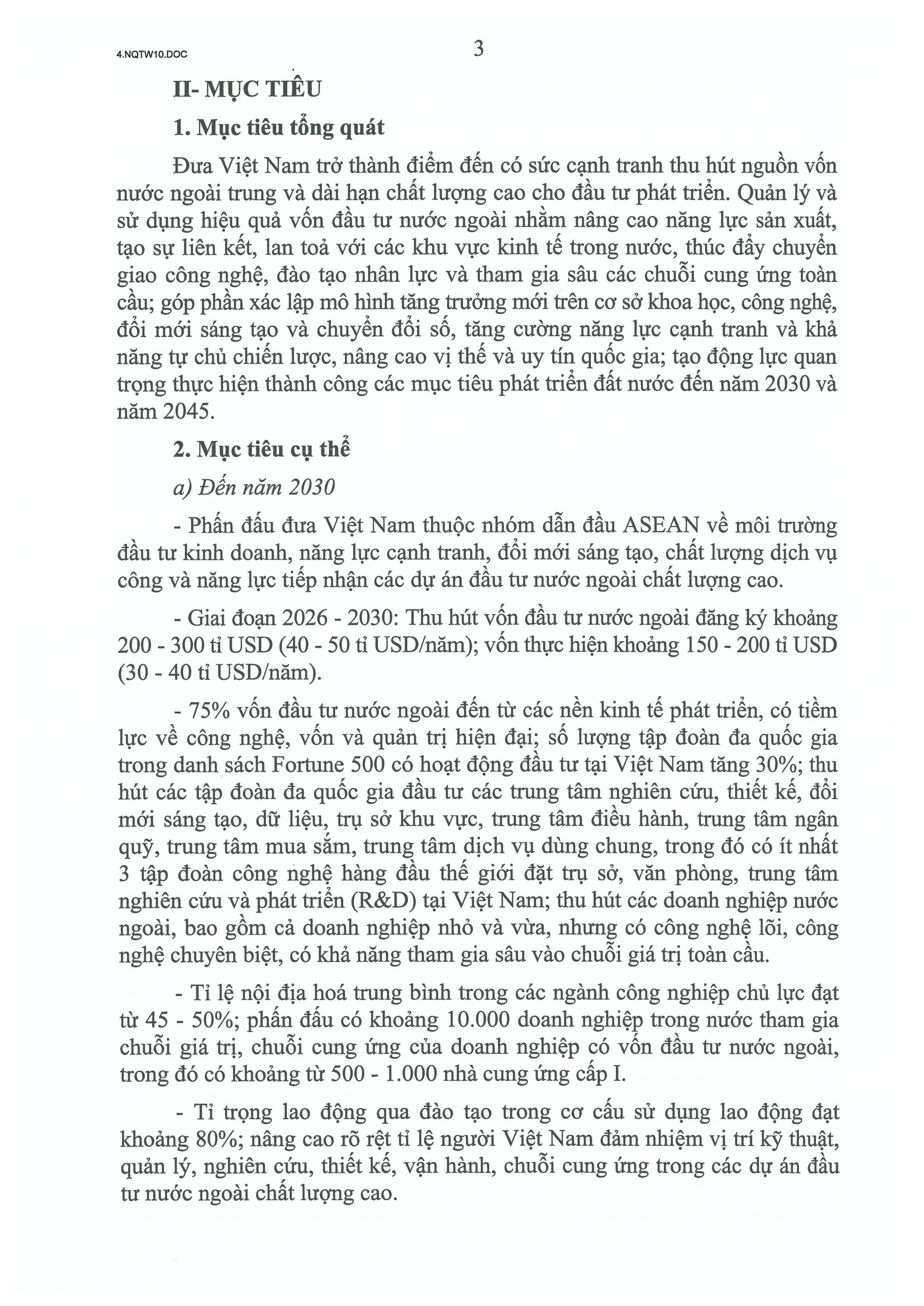 4.NQTW10.DOC

3

II- MỤC TIÊU

1. Mục tiêu tổng quát

Đưa Việt Nam trở thành điểm đến có sức cạnh tranh thu hút nguồn vốn nước ngoài trung và dài hạn chất lượng cao cho đầu tư phát triển. Quản lý và sử dụng hiệu quả vốn đầu tư nước ngoài nhằm nâng cao năng lực sản xuất, tạo sự liên kết, lan toả với các khu vực kinh tế trong nước, thúc đẩy chuyển giao công nghệ, đào tạo nhân lực và tham gia sâu các chuỗi cung ứng toàn cầu; góp phần xác lập mô hình tăng trưởng mới trên cơ sở khoa học, công nghệ, đổi mới sáng tạo và chuyển đổi số, tăng cường năng lực cạnh tranh và khả năng tự chủ chiến lược, nâng cao vị thế và uy tín quốc gia; tạo động lực quan trọng thực hiện thành công các mục tiêu phát triển đất nước đến năm 2030 và năm 2045.

2. Mục tiêu cụ thể

a) Đến năm 2030

- Phấn đấu đưa Việt Nam thuộc nhóm dẫn đầu ASEAN về môi trường đầu tư kinh doanh, năng lực cạnh tranh, đổi mới sáng tạo, chất lượng dịch vụ công và năng lực tiếp nhận các dự án đầu tư nước ngoài chất lượng cao.

- Giai đoạn 2026 - 2030: Thu hút vốn đầu tư nước ngoài đăng ký khoảng 200 - 300 tỉ USD (40 - 50 tỉ USD/năm); vốn thực hiện khoảng 150 - 200 tỉ USD (30 - 40 tỉ USD/năm).

- 75% vốn đầu tư nước ngoài đến từ các nền kinh tế phát triển, có tiềm lực về công nghệ, vốn và quản trị hiện đại; số lượng tập đoàn đa quốc gia trong danh sách Fortune 500 có hoạt động đầu tư tại Việt Nam tăng 30%; thu hút các tập đoàn đa quốc gia đầu tư các trung tâm nghiên cứu, thiết kế, đổi mới sáng tạo, dữ liệu, trụ sở khu vực, trung tâm điều hành, trung tâm ngân quỹ, trung tâm mua sắm, trung tâm dịch vụ dùng chung, trong đó có ít nhất 3 tập đoàn công nghệ hàng đầu thế giới đặt trụ sở, văn phòng, trung tâm nghiên cứu và phát triển (R&D) tại Việt Nam; thu hút các doanh nghiệp nước ngoài, bao gồm cả doanh nghiệp nhỏ và vừa, nhưng có công nghệ lõi, công nghệ chuyên biệt, có khả năng tham gia sâu vào chuỗi giá trị toàn cầu.

- Tỉ lệ nội địa hoá trung bình trong các ngành công nghiệp chủ lực đạt từ 45 - 50%; phấn đấu có khoảng 10.000 doanh nghiệp trong nước tham gia chuỗi giá trị, chuỗi cung ứng của doanh nghiệp có vốn đầu tư nước ngoài, trong đó có khoảng từ 500 - 1.000 nhà cung ứng cấp I.

- Tỉ trọng lao động qua đào tạo trong cơ cấu sử dụng lao động đạt khoảng 80%; nâng cao rõ rệt tỉ lệ người Việt Nam đảm nhiệm vị trí kỹ thuật, quản lý, nghiên cứu, thiết kế, vận hành, chuỗi cung ứng trong các dự án đầu tư nước ngoài chất lượng cao.